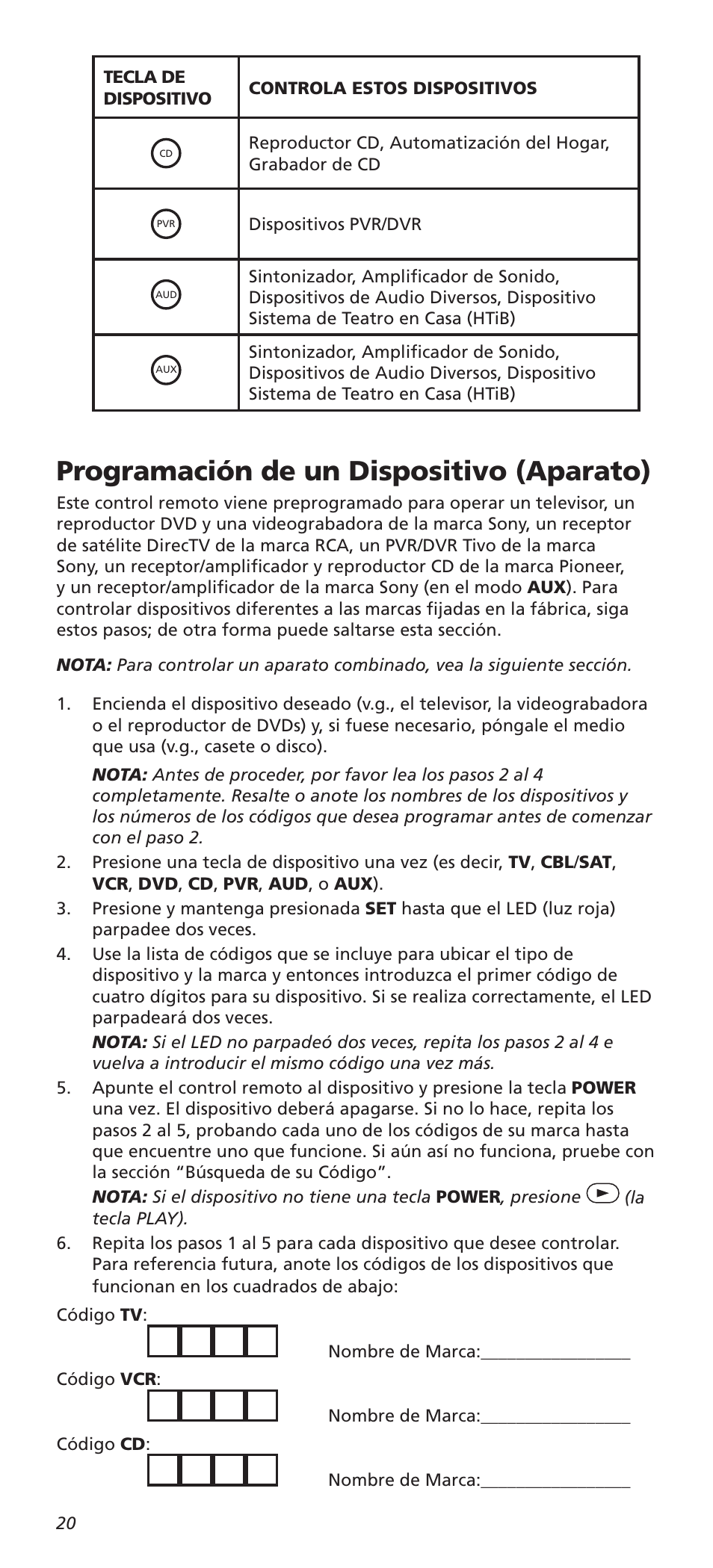 | TECLA DE DISPOSITIVO | CONTROLA ESTOS DISPOSITIVOS |
|---|---|
| CD | Reproductor CD, Automatización del Hogar, Grabador de CD |
| PVR | Dispositivos PVR/DVR |
| AUD | Sintonizador, Amplificador de Sonido, Dispositivos de Audio Diversos, Dispositivo Sistema de Teatro en Casa (HTiB) |
| AUX | Sintonizador, Amplificador de Sonido, Dispositivos de Audio Diversos, Dispositivo Sistema de Teatro en Casa (HTiB) |

Programación de un Dispositivo (Aparato)

Este control remoto viene preprogramado para operar un televisor, un reproductor DVD y una videograbadora de la marca Sony, un receptor de satélite DirecTV de la marca RCA, un PVR/DVR Tivo de la marca Sony, un receptor/amplificador y reproductor CD de la marca Pioneer, y un receptor/amplificador de la marca Sony (en el modo AUX). Para controlar dispositivos diferentes a las marcas fijadas en la fábrica, siga estos pasos; de otra forma puede saltarse esta sección.

NOTA: Para controlar un aparato combinado, vea la siguiente sección.

1. Encienda el dispositivo deseado (v.g., el televisor, la videograbadora o el reproductor de DVDs) y, si fuese necesario, póngale el medio que usa (v.g., casete o disco).

NOTA: Antes de proceder, por favor lea los pasos 2 al 4 completamente. Resalte o anote los nombres de los dispositivos y los números de los códigos que desea programar antes de comenzar con el paso 2.

2. Presione una tecla de dispositivo una vez (es decir, TV, CBL/SAT, VCR, DVD, CD, PVR, AUD, o AUX).

3. Presione y mantenga presionada SET hasta que el LED (luz roja) parpadee dos veces.

4. Use la lista de códigos que se incluye para ubicar el tipo de dispositivo y la marca y entonces introduzca el primer código de cuatro dígitos para su dispositivo. Si se realiza correctamente, el LED parpadeará dos veces.

NOTA: Si el LED no parpadeó dos veces, repita los pasos 2 al 4 e vuelva a introducir el mismo código una vez más.

5. Apunte el control remoto al dispositivo y presione la tecla POWER una vez. El dispositivo deberá apagarse. Si no lo hace, repita los pasos 2 al 5, probando cada uno de los códigos de su marca hasta que encuentre uno que funcione. Si aún así no funciona, pruebe con la sección “Búsqueda de su Código”.

NOTA: Si el dispositivo no tiene una tecla POWER, presione (la tecla PLAY).

6. Repita los pasos 1 al 5 para cada dispositivo que desee controlar. Para referencia futura, anote los códigos de los dispositivos que funcionan en los cuadrados de abajo:

Código TV:
Nombre de Marca:_________________

Código VCR:
Nombre de Marca:_________________

Código CD:
Nombre de Marca:_________________

20